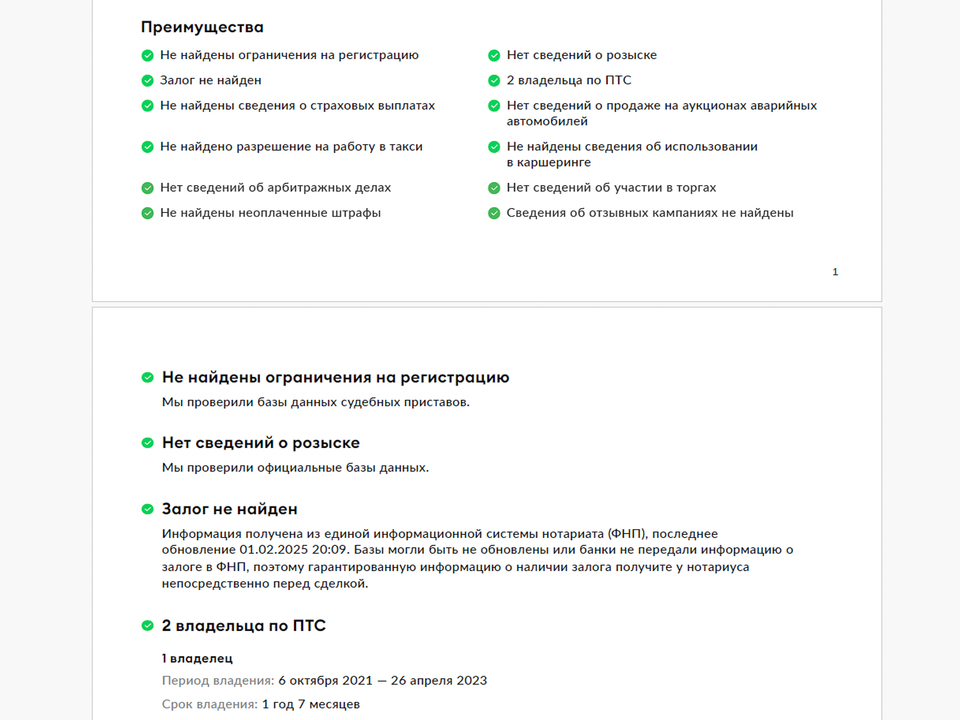 Преимущества

Не найдены ограничения на регистрацию

Залог не найден

Не найдены сведения о страховых выплатах

Не найдено разрешение на работу в такси

Нет сведений об арбитражных делах

Не найдены неоплаченные штрафы

Нет сведений о розыске

2 владельца по ПТС

Нет сведений о продаже на аукционах аварийных автомобилей

Не найдены сведения об использовании в каршеринге

Нет сведений об участии в торгах

Сведения об отзывных кампаниях не найдены

1

Не найдены ограничения на регистрацию

Мы проверили базы данных судебных приставов.

Нет сведений о розыске

Мы проверили официальные базы данных.

Залог не найден

Информация получена из единой информационной системы нотариата (ФНП), последнее обновление 01.02.2025 20:09. Базы могли быть не обновлены или банки не передали информацию о залоге в ФНП, поэтому гарантированную информацию о наличии залога получите у нотариуса непосредственно перед сделкой.

2 владельца по ПТС

1 владелец

Период владения: 6 октября 2021 — 26 апреля 2023

Срок владения: 1 год 7 месяцев